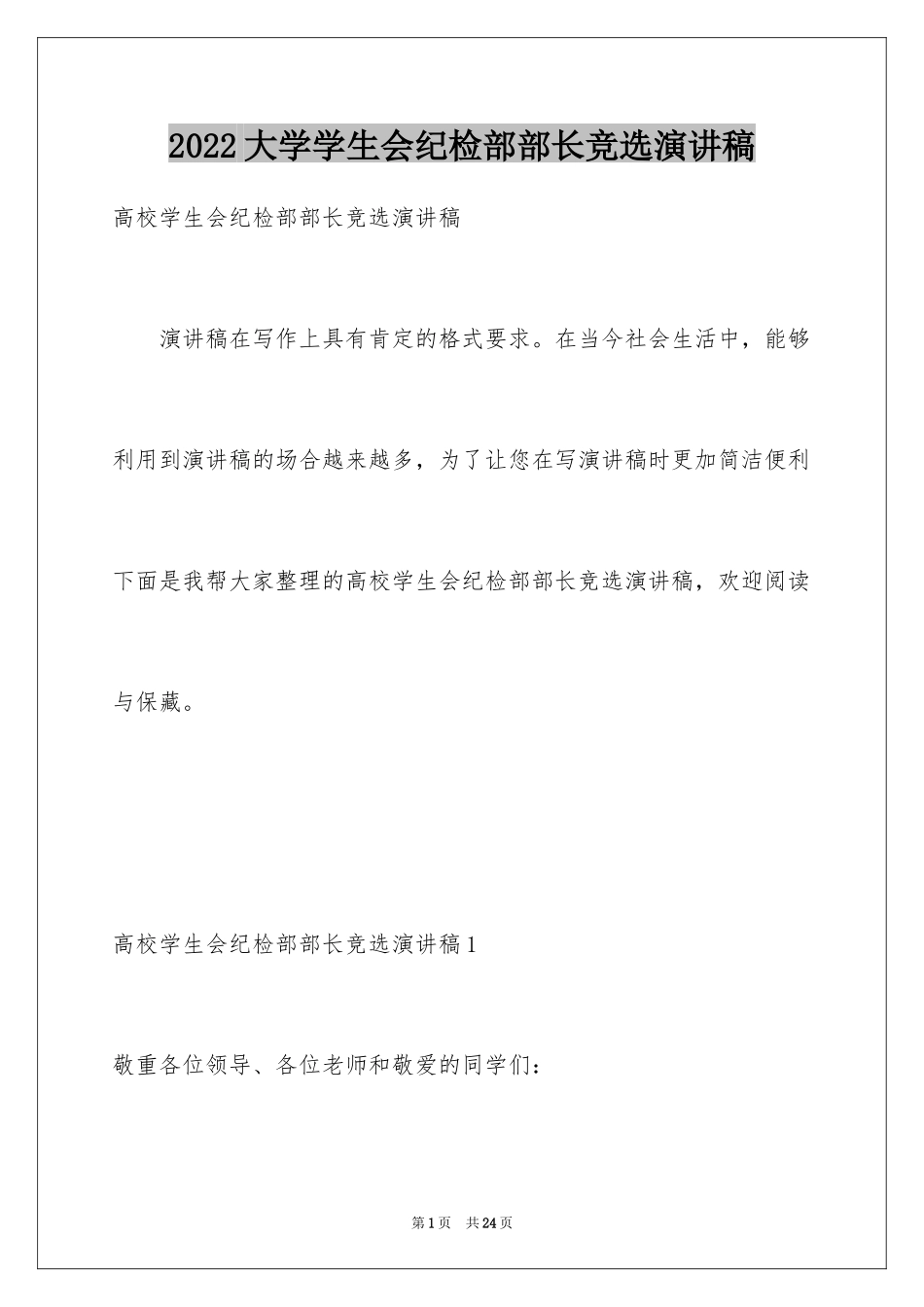 2022大学学生会纪检部部长竞选演讲稿

高校学生会纪检部部长竞选演讲稿

演讲稿在写作上具有肯定的格式要求。在当今社会生活中，能够利用到演讲稿的场合越来越多，为了让您在写演讲稿时更加简洁便利下面是我帮大家整理的高校学生会纪检部部长竞选演讲稿，欢迎阅读与保藏。

高校学生会纪检部部长竞选演讲稿1

敬重各位领导、各位老师和敬爱的同学们：

第1页 共24页